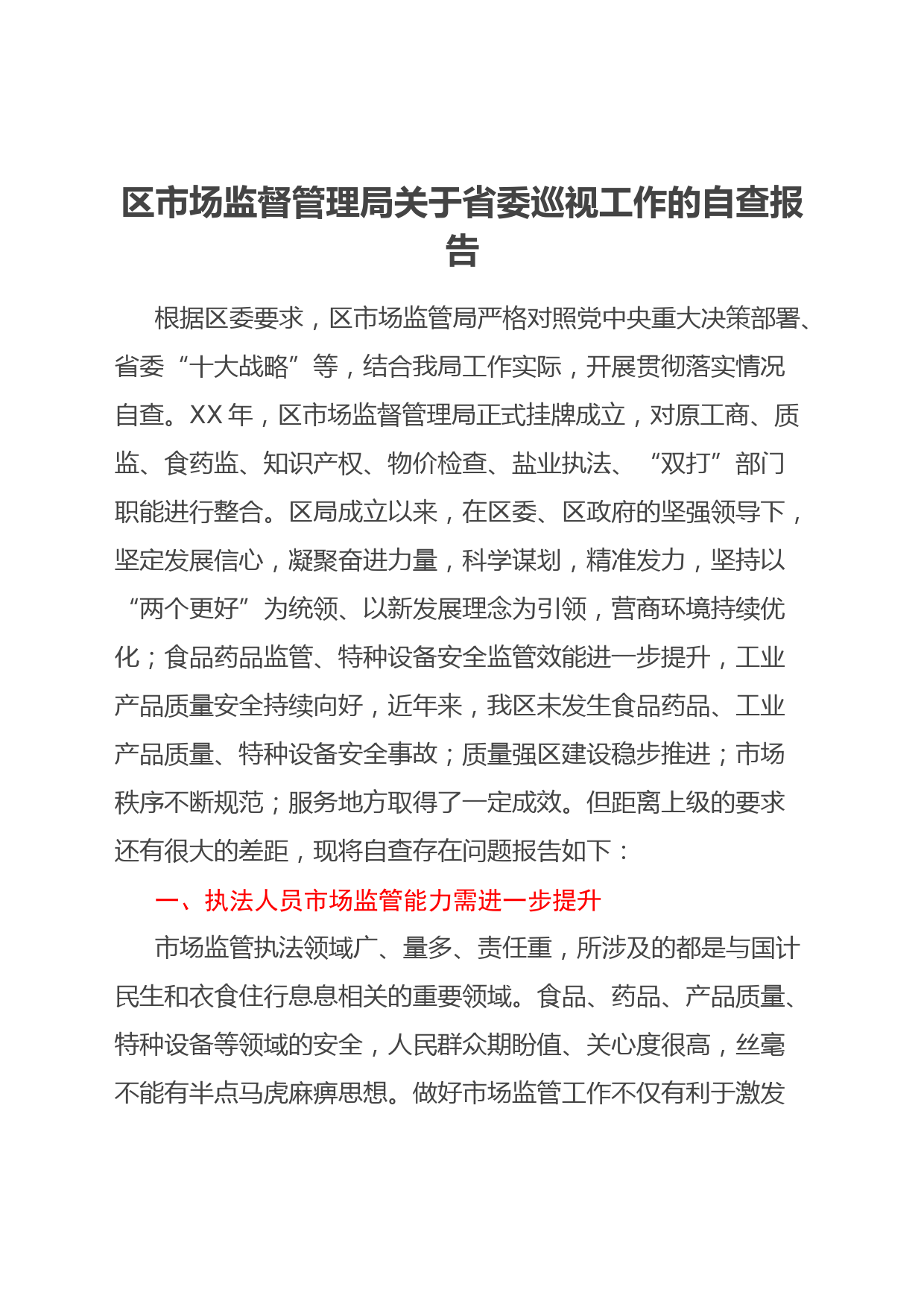 区市场监督管理局关于省委巡视工作的自查报告

根据区委要求，区市场监管局严格对照党中央重大决策部署、省委“十大战略”等，结合我局工作实际，开展贯彻落实情况自查。XX年，区市场监督管理局正式挂牌成立，对原工商、质监、食药监、知识产权、物价检查、盐业执法、“双打”部门职能进行整合。区局成立以来，在区委、区政府的坚强领导下，坚定发展信心，凝聚奋进力量，科学谋划，精准发力，坚持以“两个更好”为统领、以新发展理念为引领，营商环境持续优化；食品药品监管、特种设备安全监管效能进一步提升，工业产品质量安全持续向好，近年来，我区未发生食品药品、工业产品质量、特种设备安全事故；质量强区建设稳步推进；市场秩序不断规范；服务地方取得了一定成效。但距离上级的要求还有很大的差距，现将自查存在问题报告如下：

一、执法人员市场监管能力需进一步提升

市场监管执法领域广、量多、责任重，所涉及的都是与国计民生和衣食住行息息相关的重要领域。食品、药品、产品质量、特种设备等领域的安全，人民群众期盼值、关心度很高，丝毫不能有半点马虎麻痹思想。做好市场监管工作不仅有利于激发